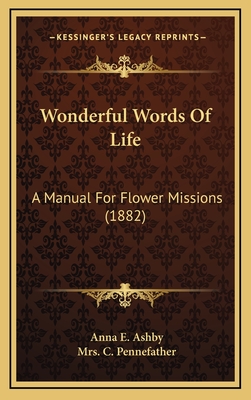 —KESSINGER'S LEGACY REPRINTS—

Wonderful Words Of Life

A Manual For Flower Missions (1882)

Anna E. Ashby
Mrs. C. Pennefather